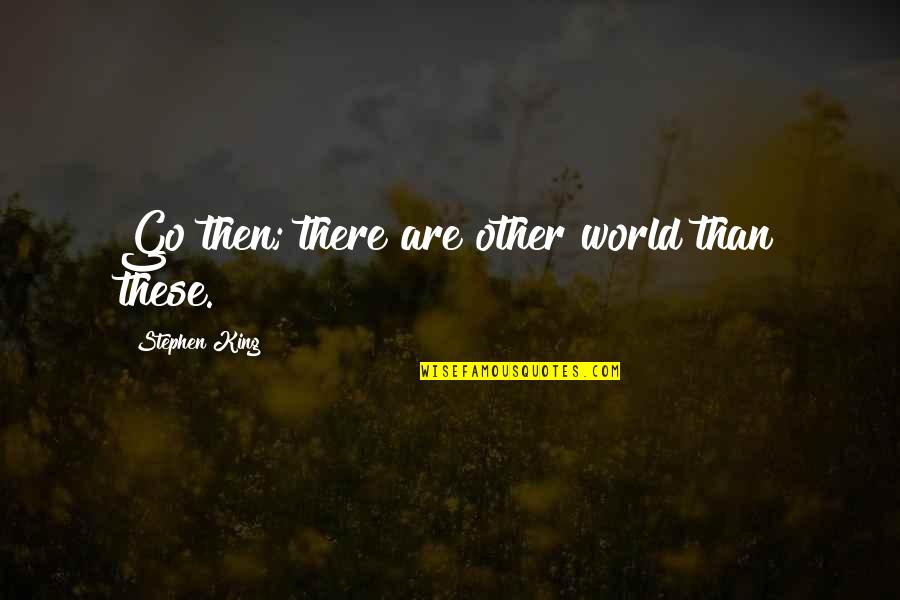 Go then; there are other world than these.

Stephen King

WISEFAMOUSQUOTES.COM